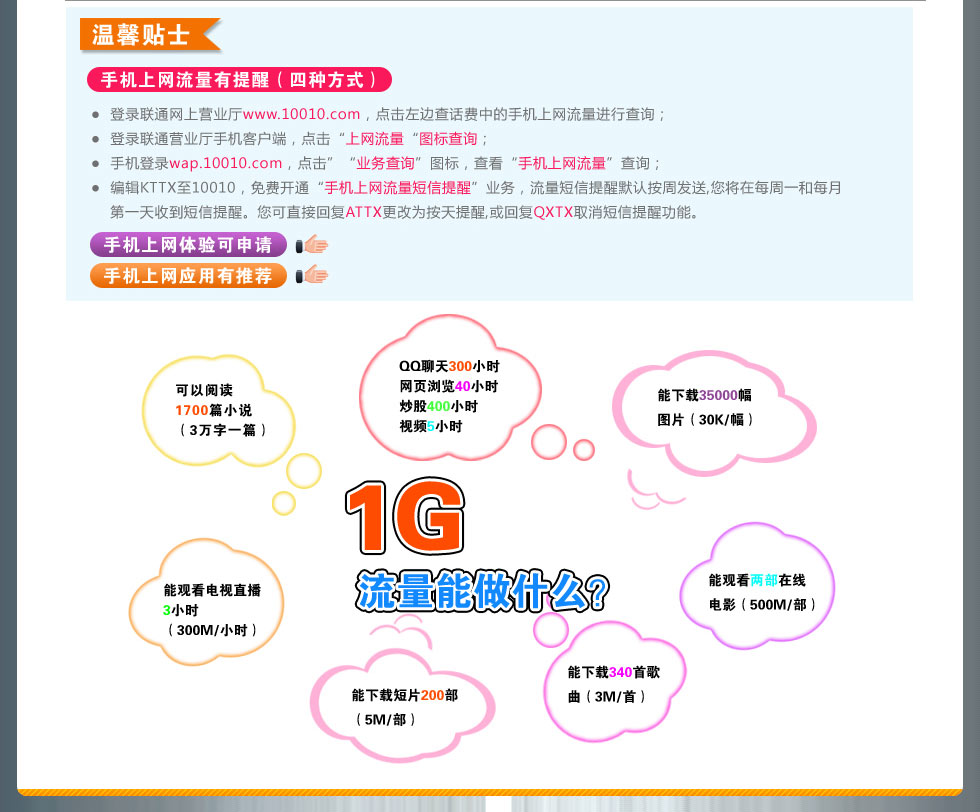 温馨贴士

手机上网流量有提醒（四种方式）

• 登录联通网上营业厅www.10010.com，点击左边查话费中的手机上网流量进行查询；
• 登录联通营业厅手机客户端，点击“上网流量“图标查询；
• 手机登录wap.10010.com，点击”“业务查询”图标，查看“手机上网流量”查询；
• 编辑KTTX至10010，免费开通“手机上网流量短信提醒”业务，流量短信提醒默认按周发送,您将在每周一和每月第一天收到短信提醒。您可直接回复ATTX更改为按天提醒,或回复QXTX取消短信提醒功能。

手机上网体验可申请

手机上网应用有推荐

可以阅读
1700篇小说
（3万字一篇）

QQ聊天300小时
网页浏览40小时
炒股400小时
视频5小时

能下载35000幅
图片（30K/幅）

1G
流量能做什么?

能观看电视直播
3小时
（300M/小时）

能观看两部在线
电影（500M/部）

能下载短片200部
（5M/部）

能下载340首歌
曲（3M/首）